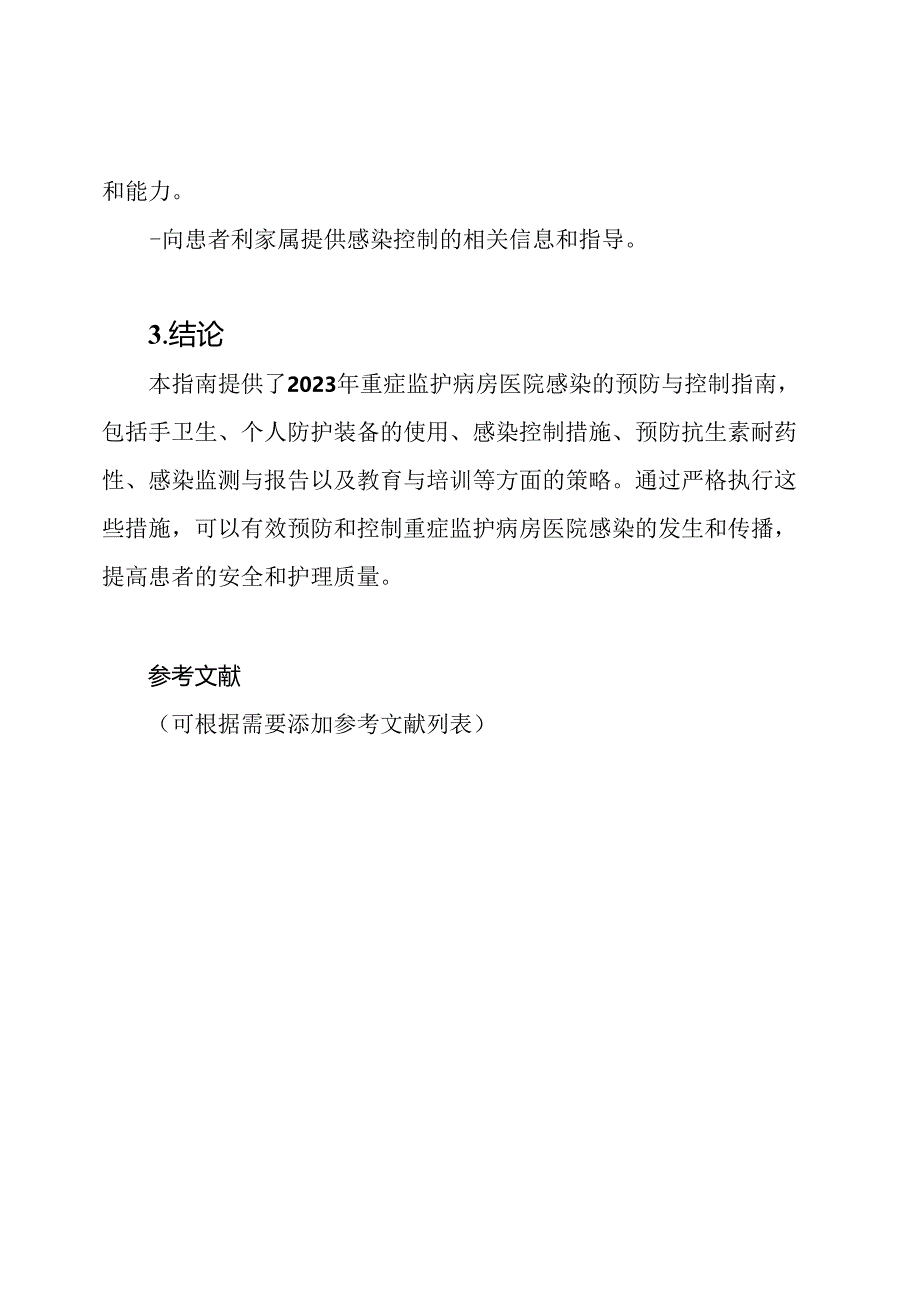 和能力。

-向患者利家属提供感染控制的相关信息和指导。

3.结论

本指南提供了2023年重症监护病房医院感染的预防与控制指南，包括手卫生、个人防护装备的使用、感染控制措施、预防抗生素耐药性、感染监测与报告以及教育与培训等方面的策略。通过严格执行这些措施，可以有效预防和控制重症监护病房医院感染的发生和传播，提高患者的安全和护理质量。

参考文献

（可根据需要添加参考文献列表）